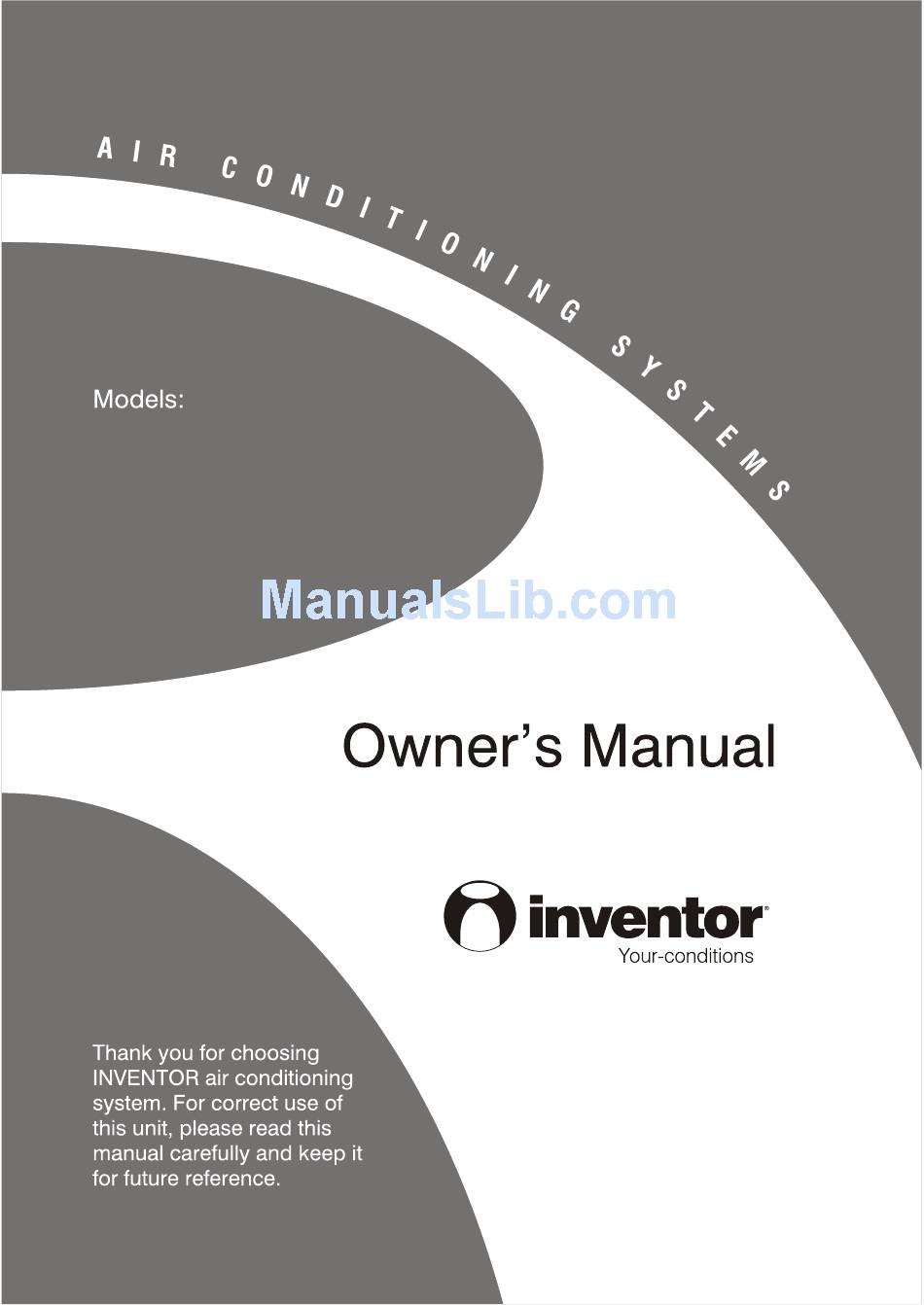 AIR CONDITIONING SYSTEMS

Models:

ManualsLib.com

Owner's Manual

inventor
Your-conditions

Thank you for choosing INVENTOR air conditioning system. For correct use of this unit, please read this manual carefully and keep it for future reference.